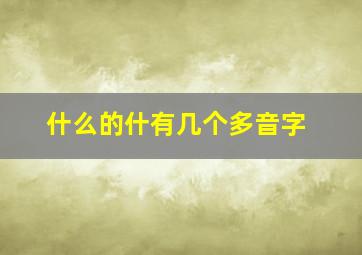 什么的什有几个多音字